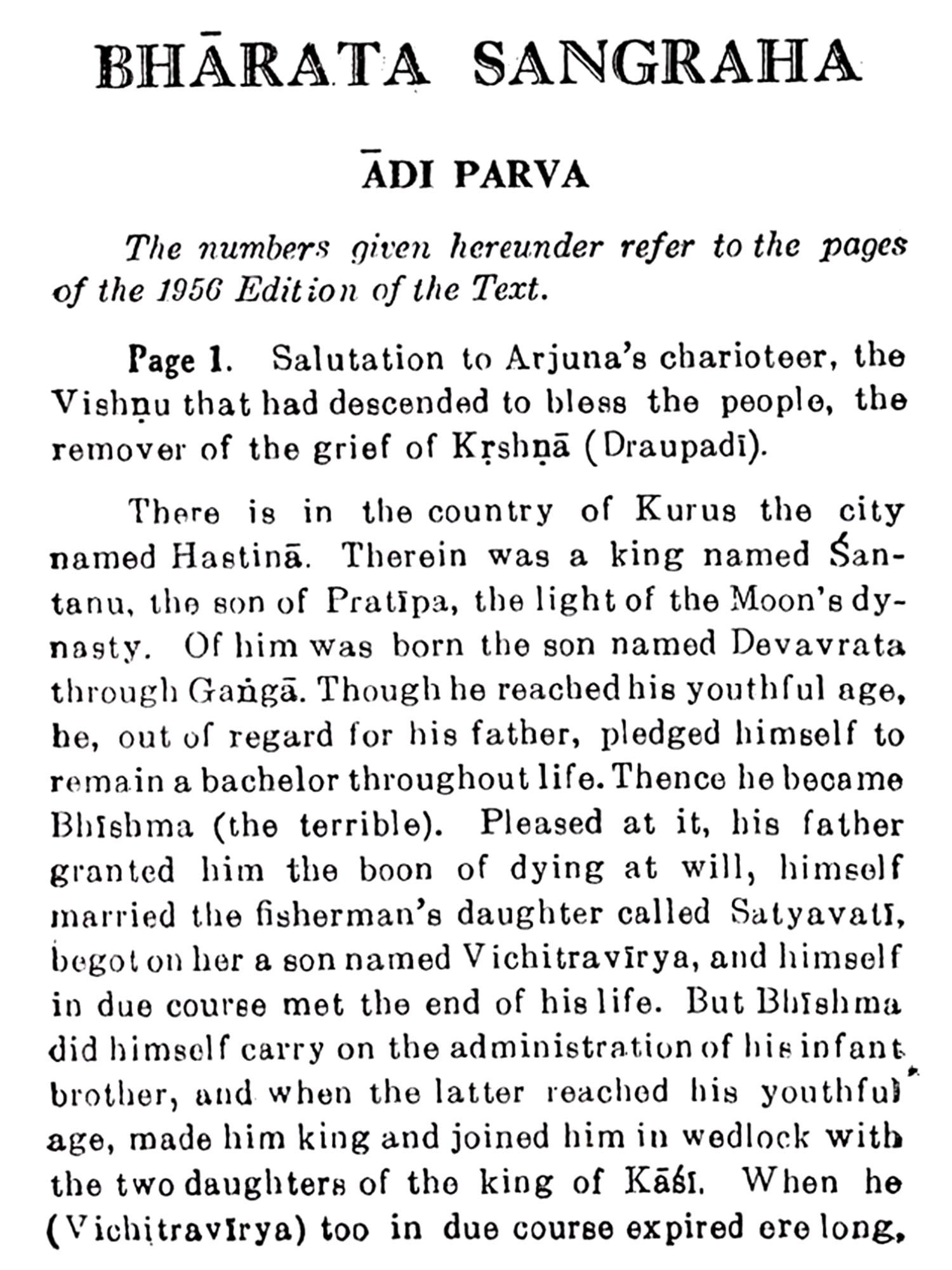 BHĀRATA SANGRAHA

ĀDI PARVA

The numbers given hereunder refer to the pages of the 1956 Edition of the Text.

Page 1. Salutation to Arjuna's charioteer, the Vishṇu that had descended to bless the people, the remover of the grief of Kṛshṇā (Draupadī).

There is in the country of Kurus the city named Hastinā. Therein was a king named Śantanu, the son of Pratīpa, the light of the Moon's dynasty. Of him was born the son named Devavrata through Gaṅgā. Though he reached his youthful age, he, out of regard for his father, pledged himself to remain a bachelor throughout life. Thence he became Bhīshma (the terrible). Pleased at it, his father granted him the boon of dying at will, himself married the fisherman's daughter called Satyavatī, begot on her a son named Vichitravīrya, and himself in due course met the end of his life. But Bhīshma did himself carry on the administration of his infant brother, and when the latter reached his youthful age, made him king and joined him in wedlock with the two daughters of the king of Kāśī. When he (Vichitravīrya) too in due course expired ere long,